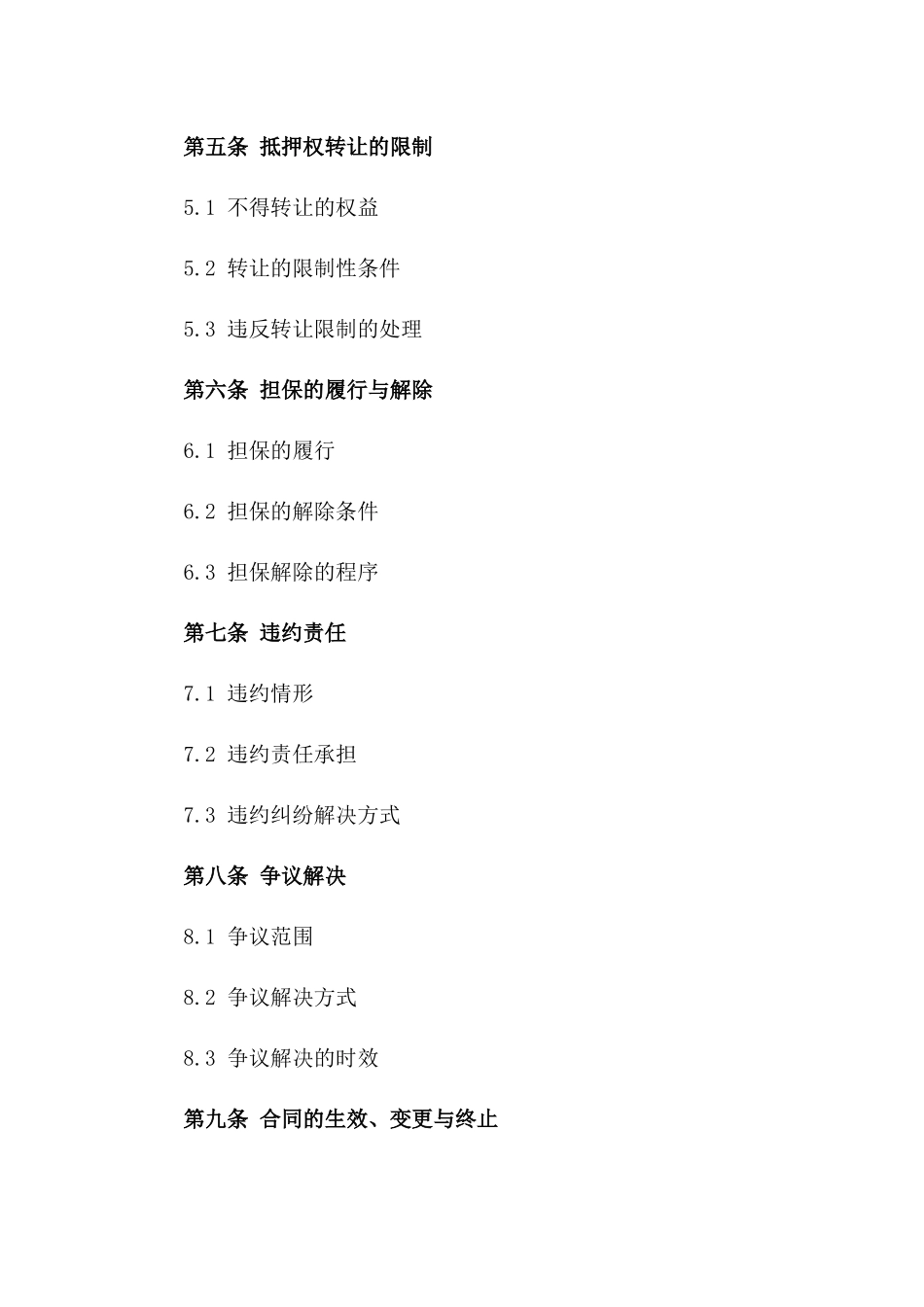 第五条 抵押权转让的限制

5.1 不得转让的权益

5.2 转让的限制性条件

5.3 违反转让限制的处理

第六条 担保的履行与解除

6.1 担保的履行

6.2 担保的解除条件

6.3 担保解除的程序

第七条 违约责任

7.1 违约情形

7.2 违约责任承担

7.3 违约纠纷解决方式

第八条 争议解决

8.1 争议范围

8.2 争议解决方式

8.3 争议解决的时效

第九条 合同的生效、变更与终止